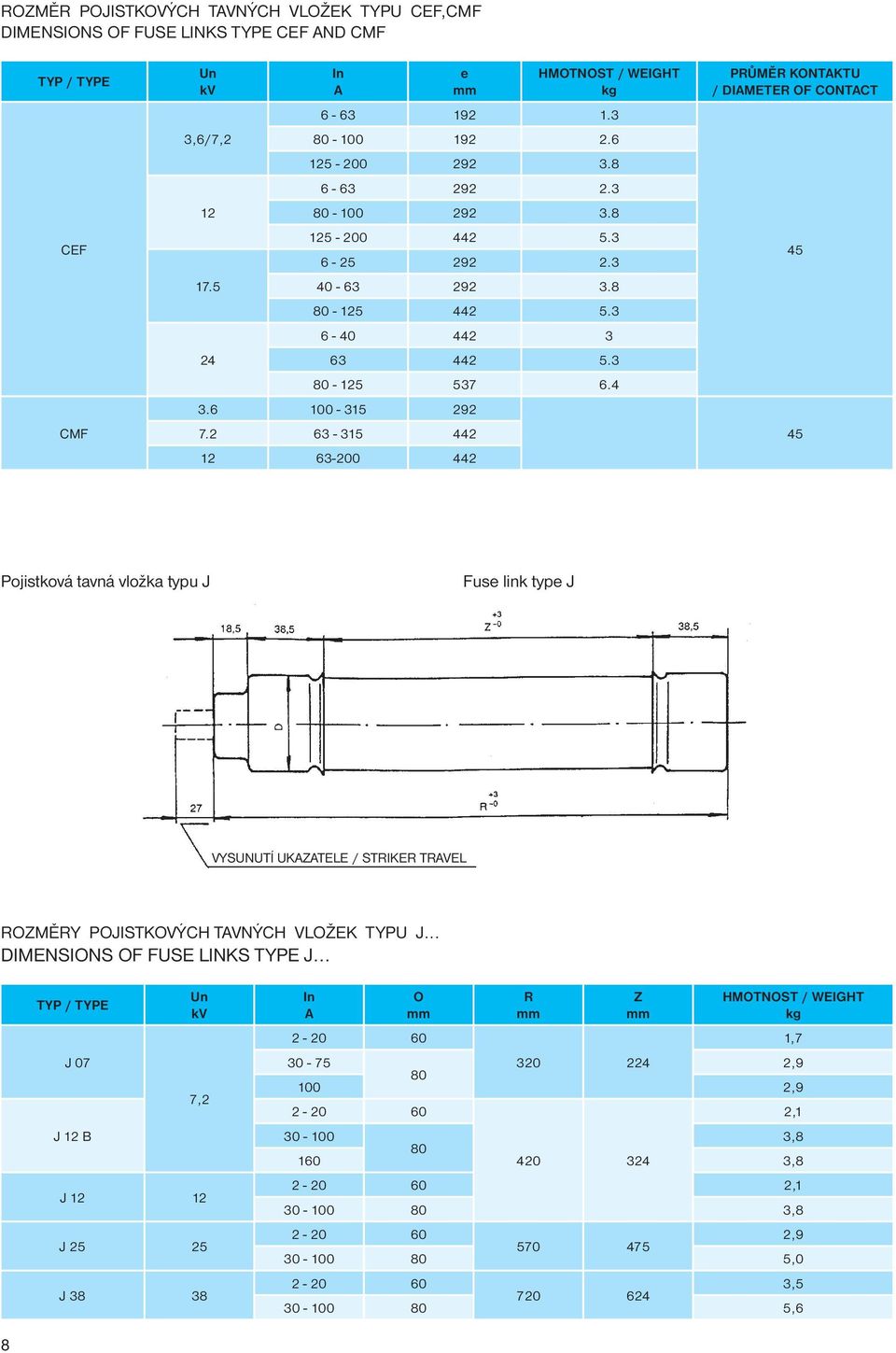 ROZMĚR POJISTKOVÝCH TAVNÝCH VLOŽEK TYPU CEF,CMF
DIMENSIONS OF FUSE LINKS TYPE CEF AND CMF

| TYP / TYPE | Un kV | In A | e mm | HMOTNOST / WEIGHT kg | PRŮMĚR KONTAKTU / DIAMETER OF CONTACT |
|---|---|---|---|---|---|
| CEF | 3,6/7,2 | 6 - 63 | 192 | 1.3 | 45 |
| | | 80 - 100 | 192 | 2.6 | |
| | | 125 - 200 | 292 | 3.8 | |
| | 12 | 6 - 63 | 292 | 2.3 | |
| | | 80 - 100 | 292 | 3.8 | |
| | | 125 - 200 | 442 | 5.3 | |
| | 17.5 | 6 - 25 | 292 | 2.3 | |
| | | 40 - 63 | 292 | 3.8 | |
| | | 80 - 125 | 442 | 5.3 | |
| | 24 | 6 - 40 | 442 | 3 | |
| | | 63 | 442 | 5.3 | |
| | | 80 - 125 | 537 | 6.4 | |
| CMF | 3.6 | 100 - 315 | 292 | | 45 |
| | 7.2 | 63 - 315 | 442 | | |
| | 12 | 63-200 | 442 | | |

Pojistková tavná vložka typu J

Fuse link type J

18,5 38,5 $Z^{+3}_{-0}$ 38,5

D

27 $R^{+3}_{-0}$

VYSUNUTÍ UKAZATELE / STRIKER TRAVEL

ROZMĚRY POJISTKOVÝCH TAVNÝCH VLOŽEK TYPU J...
DIMENSIONS OF FUSE LINKS TYPE J...

| TYP / TYPE | Un kV | In A | O mm | R mm | Z mm | HMOTNOST / WEIGHT kg |
|---|---|---|---|---|---|---|
| J 07 | 7,2 | 2 - 20 | 60 | 320 | 224 | 1,7 |
| | | 30 - 75 | 80 | | | 2,9 |
| | | 100 | | | | 2,9 |
| J 12 B | | 2 - 20 | 60 | 420 | 324 | 2,1 |
| | | 30 - 100 | 80 | | | 3,8 |
| | | 160 | | | | 3,8 |
| J 12 | 12 | 2 - 20 | 60 | | | 2,1 |
| | | 30 - 100 | 80 | | | 3,8 |
| J 25 | 25 | 2 - 20 | 60 | 570 | 475 | 2,9 |
| | | 30 - 100 | 80 | | | 5,0 |
| J 38 | 38 | 2 - 20 | 60 | 720 | 624 | 3,5 |
| | | 30 - 100 | 80 | | | 5,6 |

8